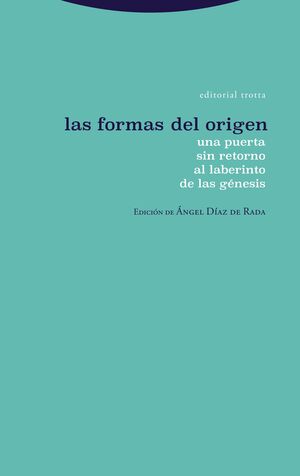 editorial trotta

las formas del origen
una puerta
sin retorno
al laberinto
de las génesis

Edición de Ángel Díaz de Rada